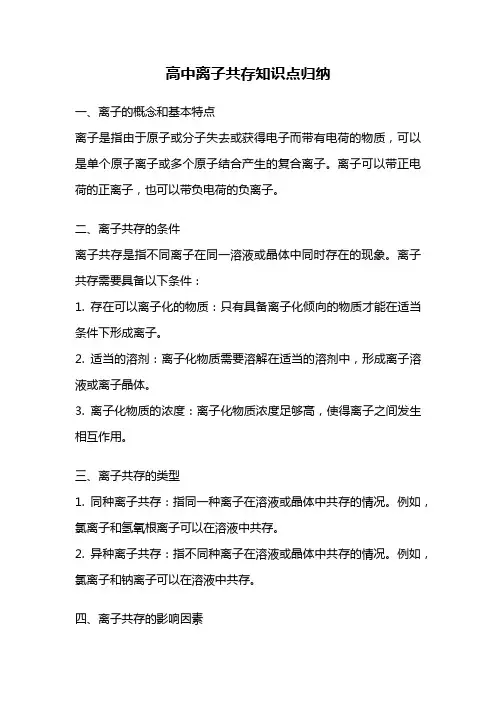 高中离子共存知识点归纳

一、离子的概念和基本特点

离子是指由于原子或分子失去或获得电子而带有电荷的物质，可以是单个原子离子或多个原子结合产生的复合离子。离子可以带正电荷的正离子，也可以带负电荷的负离子。

二、离子共存的条件

离子共存是指不同离子在同一溶液或晶体中同时存在的现象。离子共存需要具备以下条件：

1. 存在可以离子化的物质：只有具备离子化倾向的物质才能在适当条件下形成离子。

2. 适当的溶剂：离子化物质需要溶解在适当的溶剂中，形成离子溶液或离子晶体。

3. 离子化物质的浓度：离子化物质浓度足够高，使得离子之间发生相互作用。

三、离子共存的类型

1. 同种离子共存：指同一种离子在溶液或晶体中共存的情况。例如，氯离子和氢氧根离子可以在溶液中共存。

2. 异种离子共存：指不同种离子在溶液或晶体中共存的情况。例如，氯离子和钠离子可以在溶液中共存。

四、离子共存的影响因素